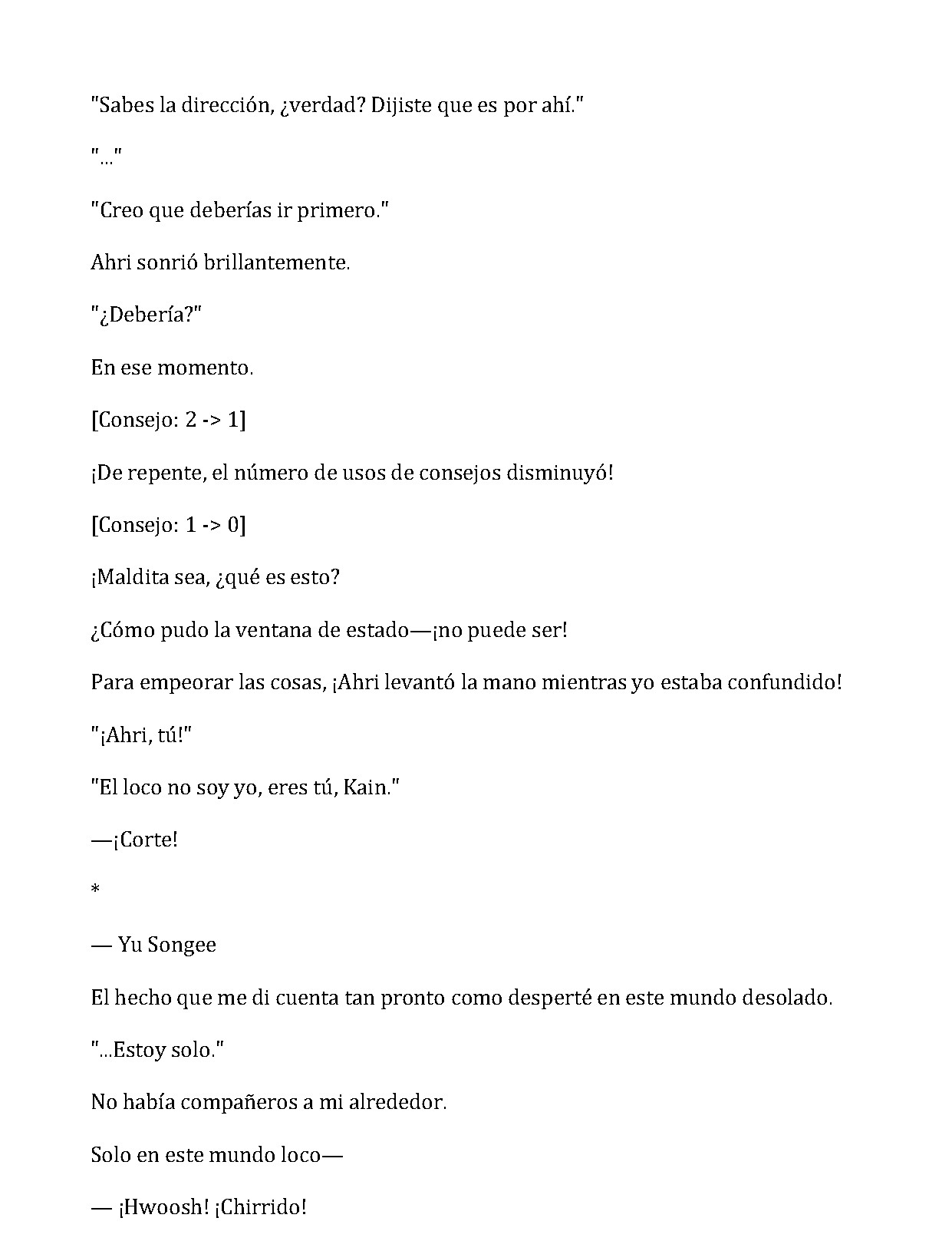 "Sabes la dirección, ¿verdad? Dijiste que es por ahí."

"..."

"Creo que deberías ir primero."

Ahri sonrió brillantemente.

"¿Debería?"

En ese momento.

[Consejo: 2 -> 1]

¡De repente, el número de usos de consejos disminuyó!

[Consejo: 1 -> 0]

¡Maldita sea, ¿qué es esto?

¿Cómo pudo la ventana de estado—¡no puede ser!

Para empeorar las cosas, ¡Ahri levantó la mano mientras yo estaba confundido!

"¡Ahri, tú!"

"El loco no soy yo, eres tú, Kain."

—¡Corte!

*

— Yu Songee

El hecho que me di cuenta tan pronto como desperté en este mundo desolado.

"...Estoy solo."

No había compañeros a mi alrededor.

Solo en este mundo loco—

— ¡Hwoosh! ¡Chirrido!